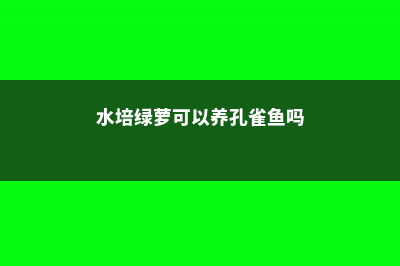 水培绿萝可以养孔雀鱼吗